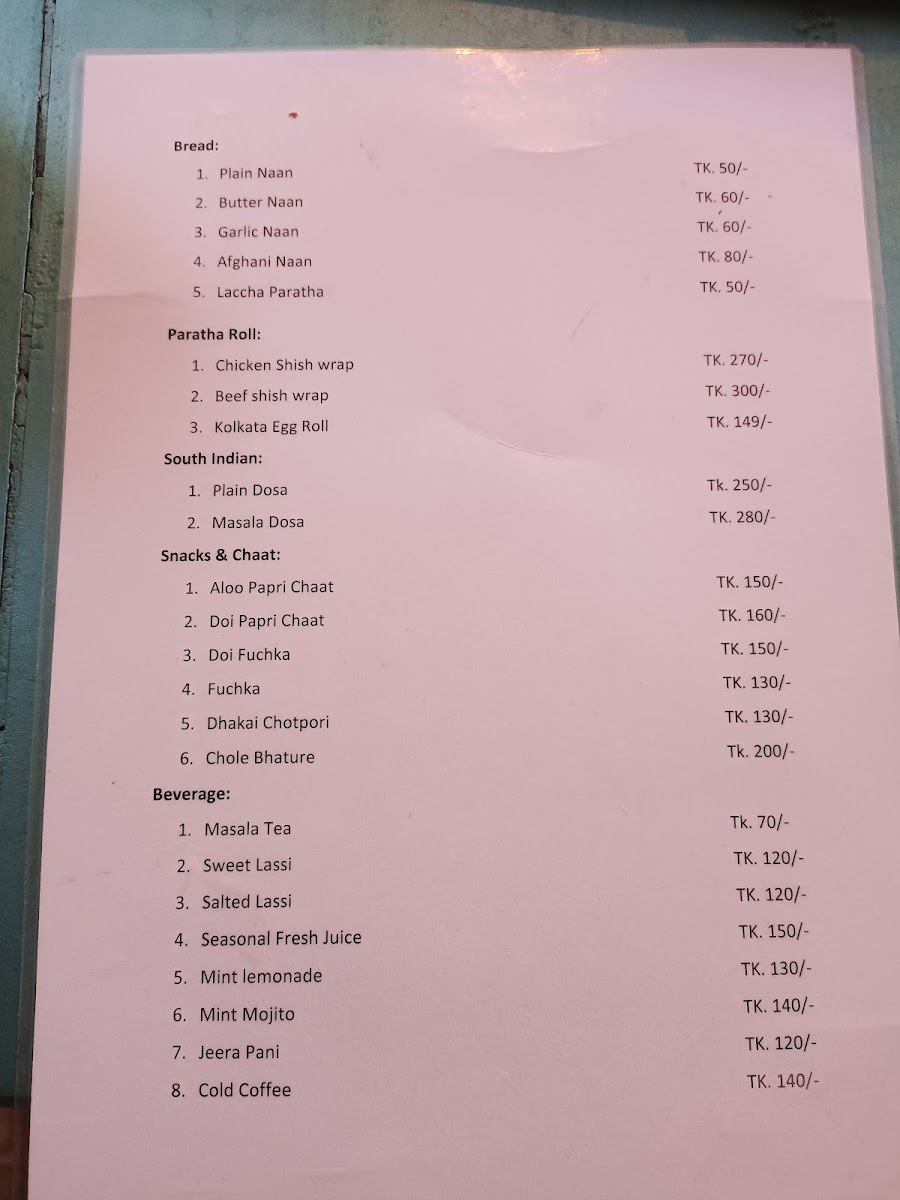 Bread:

1. Plain Naan TK. 50/-
2. Butter Naan TK. 60/-
3. Garlic Naan TK. 60/-
4. Afghani Naan TK. 80/-
5. Laccha Paratha TK. 50/-

Paratha Roll:

1. Chicken Shish wrap TK. 270/-
2. Beef shish wrap TK. 300/-
3. Kolkata Egg Roll TK. 149/-

South Indian:

1. Plain Dosa Tk. 250/-
2. Masala Dosa TK. 280/-

Snacks & Chaat:

1. Aloo Papri Chaat TK. 150/-
2. Doi Papri Chaat TK. 160/-
3. Doi Fuchka TK. 150/-
4. Fuchka TK. 130/-
5. Dhakai Chotpori TK. 130/-
6. Chole Bhature Tk. 200/-

Beverage:

1. Masala Tea Tk. 70/-
2. Sweet Lassi TK. 120/-
3. Salted Lassi TK. 120/-
4. Seasonal Fresh Juice TK. 150/-
5. Mint lemonade TK. 130/-
6. Mint Mojito TK. 140/-
7. Jeera Pani TK. 120/-
8. Cold Coffee TK. 140/-